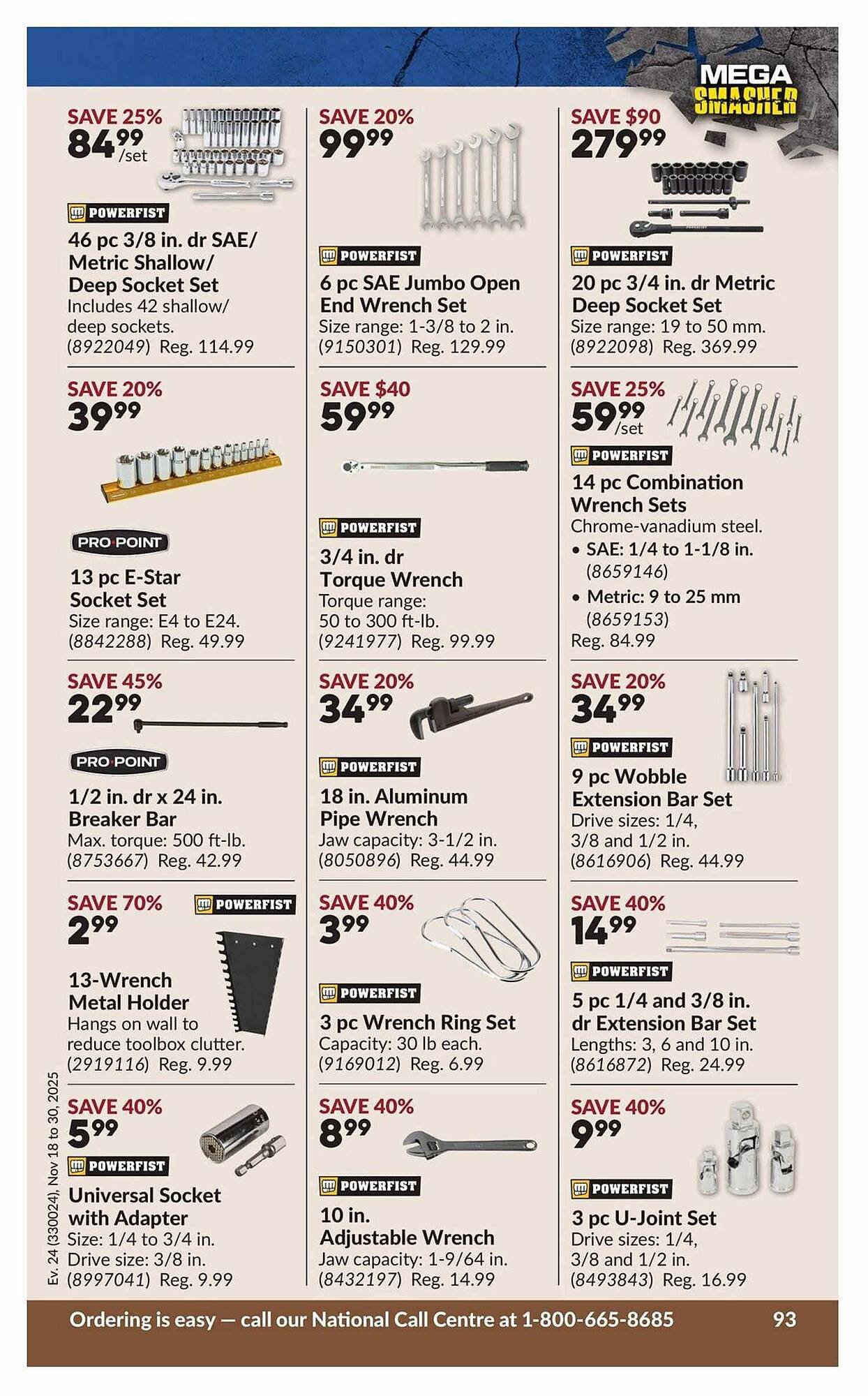 MEGA SMASHER

SAVE 25%
84.99 /set
POWERFIST
46 pc 3/8 in. dr SAE/ Metric Shallow/ Deep Socket Set
Includes 42 shallow/ deep sockets.
(8922049) Reg. 114.99

SAVE 20%
39.99
PRO·POINT
13 pc E-Star Socket Set
Size range: E4 to E24.
(8842288) Reg. 49.99

SAVE 45%
22.99
PRO·POINT
1/2 in. dr x 24 in. Breaker Bar
Max. torque: 500 ft-lb.
(8753667) Reg. 42.99

SAVE 70%
2.99
POWERFIST
13-Wrench Metal Holder
Hangs on wall to reduce toolbox clutter.
(2919116) Reg. 9.99

SAVE 40%
5.99
POWERFIST
Universal Socket with Adapter
Size: 1/4 to 3/4 in.
Drive size: 3/8 in.
(8997041) Reg. 9.99

SAVE 20%
99.99
POWERFIST
6 pc SAE Jumbo Open End Wrench Set
Size range: 1-3/8 to 2 in.
(9150301) Reg. 129.99

SAVE $40
59.99
POWERFIST
3/4 in. dr Torque Wrench
Torque range: 50 to 300 ft-lb.
(9241977) Reg. 99.99

SAVE 20%
34.99
POWERFIST
18 in. Aluminum Pipe Wrench
Jaw capacity: 3-1/2 in.
(8050896) Reg. 44.99

SAVE 40%
3.99
POWERFIST
3 pc Wrench Ring Set
Capacity: 30 lb each.
(9169012) Reg. 6.99

SAVE 40%
8.99
POWERFIST
10 in. Adjustable Wrench
Jaw capacity: 1-9/64 in.
(8432197) Reg. 14.99

SAVE $90
279.99
POWERFIST
20 pc 3/4 in. dr Metric Deep Socket Set
Size range: 19 to 50 mm.
(8922098) Reg. 369.99

SAVE 25%
59.99 /set
POWERFIST
14 pc Combination Wrench Sets
Chrome-vanadium steel.
• SAE: 1/4 to 1-1/8 in. (8659146)
• Metric: 9 to 25 mm (8659153)
Reg. 84.99

SAVE 20%
34.99
POWERFIST
9 pc Wobble Extension Bar Set
Drive sizes: 1/4, 3/8 and 1/2 in.
(8616906) Reg. 44.99

SAVE 40%
14.99
POWERFIST
5 pc 1/4 and 3/8 in. dr Extension Bar Set
Lengths: 3, 6 and 10 in.
(8616872) Reg. 24.99

SAVE 40%
9.99
POWERFIST
3 pc U-Joint Set
Drive sizes: 1/4, 3/8 and 1/2 in.
(8493843) Reg. 16.99

Ev. 24 (330024), Nov 18 to 30, 2025

Ordering is easy — call our National Call Centre at 1-800-665-8685 93